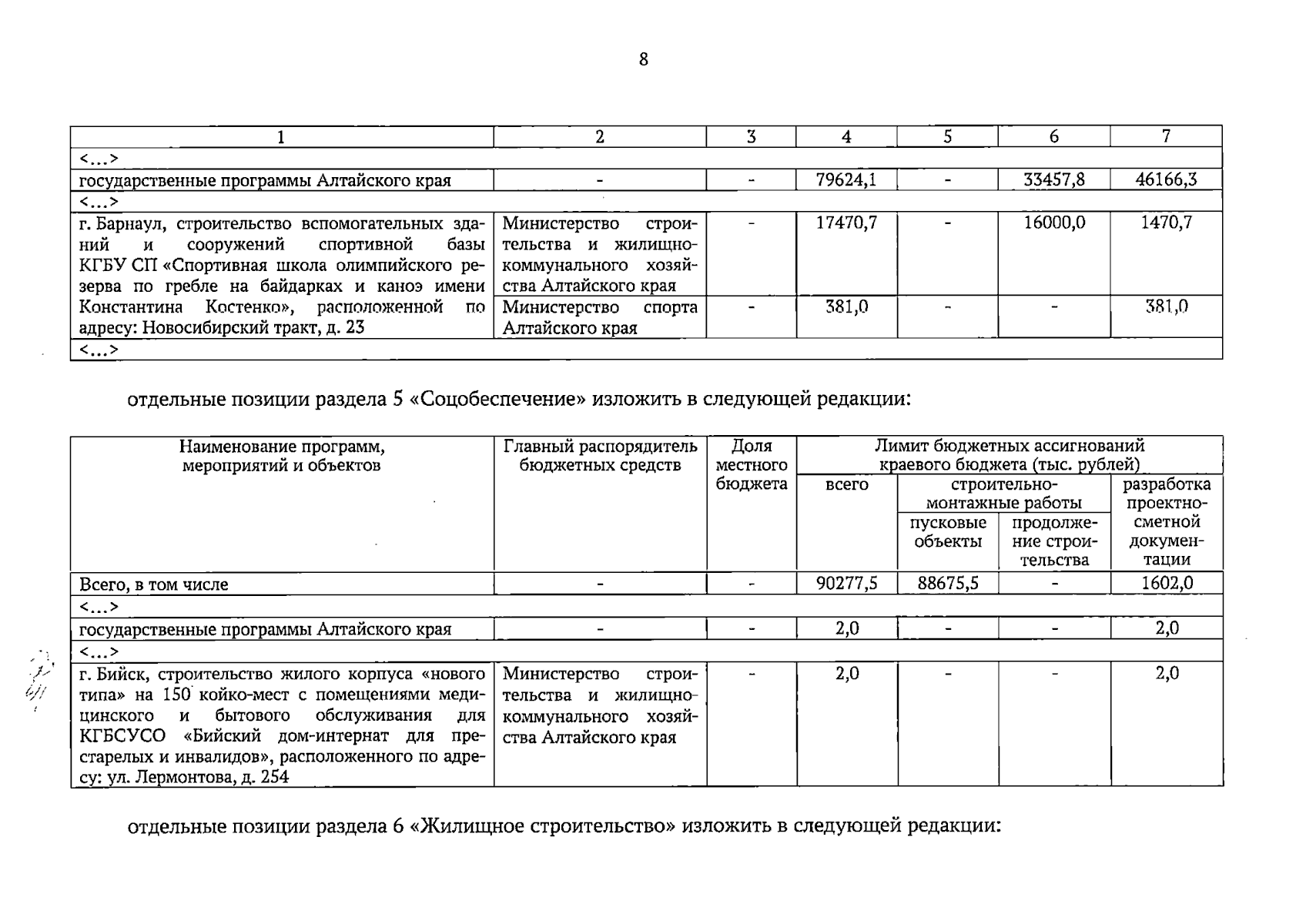 8

| 1 | 2 | 3 | 4 | 5 | 6 | 7 |
|---|---|---|---|---|---|---|
| <…> | | | | | | |
| государственные программы Алтайского края | - | - | 79624,1 | - | 33457,8 | 46166,3 |
| <…> | | | | | | |
| г. Барнаул, строительство вспомогательных зданий и сооружений спортивной базы КГБУ СП «Спортивная школа олимпийского резерва по гребле на байдарках и каноэ имени Константина Костенко», расположенной по адресу: Новосибирский тракт, д. 23 | Министерство строительства и жилищно-коммунального хозяйства Алтайского края | - | 17470,7 | - | 16000,0 | 1470,7 |
| | Министерство спорта Алтайского края | - | 381,0 | - | - | 381,0 |
| <…> | | | | | | |

отдельные позиции раздела 5 «Соцобеспечение» изложить в следующей редакции:

| Наименование программ, мероприятий и объектов | Главный распорядитель бюджетных средств | Доля местного бюджета | Лимит бюджетных ассигнований краевого бюджета (тыс. рублей) | | | |
|---|---|---|---|---|---|---|
| | | | всего | строительно-монтажные работы | | разработка проектно-сметной документации |
| | | | | пусковые объекты | продолжение строительства | |
| Всего, в том числе | - | - | 90277,5 | 88675,5 | - | 1602,0 |
| <…> | | | | | | |
| государственные программы Алтайского края | - | - | 2,0 | - | - | 2,0 |
| <…> | | | | | | |
| г. Бийск, строительство жилого корпуса «нового типа» на 150 койко-мест с помещениями медицинского и бытового обслуживания для КГБСУСО «Бийский дом-интернат для престарелых и инвалидов», расположенного по адресу: ул. Лермонтова, д. 254 | Министерство строительства и жилищно-коммунального хозяйства Алтайского края | - | 2,0 | - | - | 2,0 |

отдельные позиции раздела 6 «Жилищное строительство» изложить в следующей редакции: